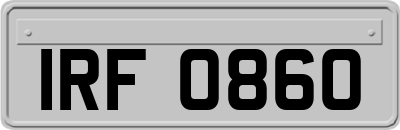 IRF 0860